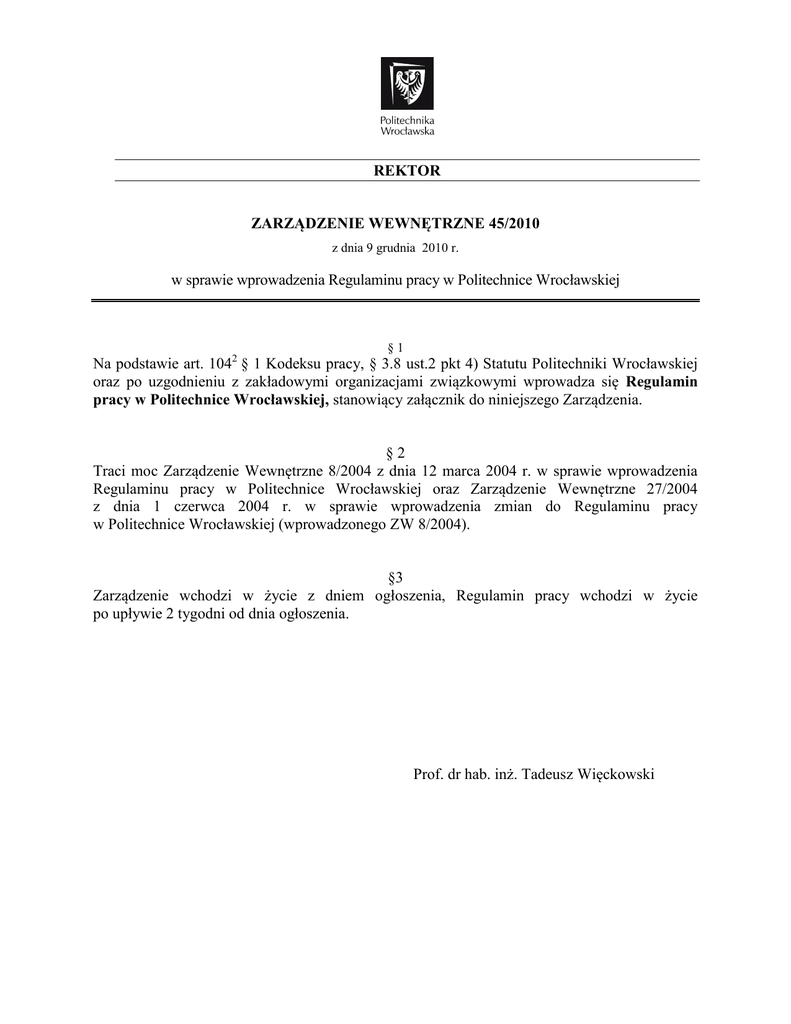 Politechnika Wrocławska

REKTOR

ZARZĄDZENIE WEWNĘTRZNE 45/2010
z dnia 9 grudnia 2010 r.

w sprawie wprowadzenia Regulaminu pracy w Politechnice Wrocławskiej

§ 1
Na podstawie art. $104^2$ § 1 Kodeksu pracy, § 3.8 ust.2 pkt 4) Statutu Politechniki Wrocławskiej oraz po uzgodnieniu z zakładowymi organizacjami związkowymi wprowadza się Regulamin pracy w Politechnice Wrocławskiej, stanowiący załącznik do niniejszego Zarządzenia.

§ 2
Traci moc Zarządzenie Wewnętrzne 8/2004 z dnia 12 marca 2004 r. w sprawie wprowadzenia Regulaminu pracy w Politechnice Wrocławskiej oraz Zarządzenie Wewnętrzne 27/2004 z dnia 1 czerwca 2004 r. w sprawie wprowadzenia zmian do Regulaminu pracy w Politechnice Wrocławskiej (wprowadzonego ZW 8/2004).

§3
Zarządzenie wchodzi w życie z dniem ogłoszenia, Regulamin pracy wchodzi w życie po upływie 2 tygodni od dnia ogłoszenia.

Prof. dr hab. inż. Tadeusz Więckowski